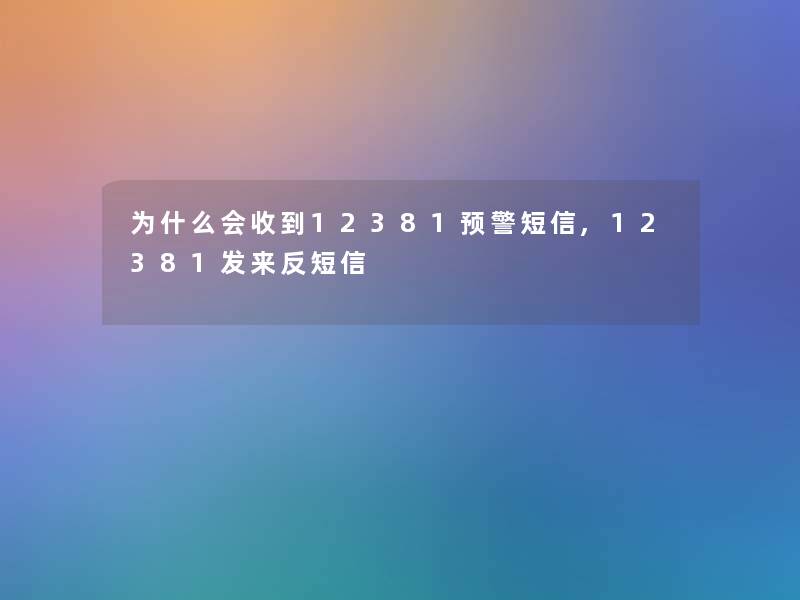 为什么会收到12381预警短信，12381发来反短信